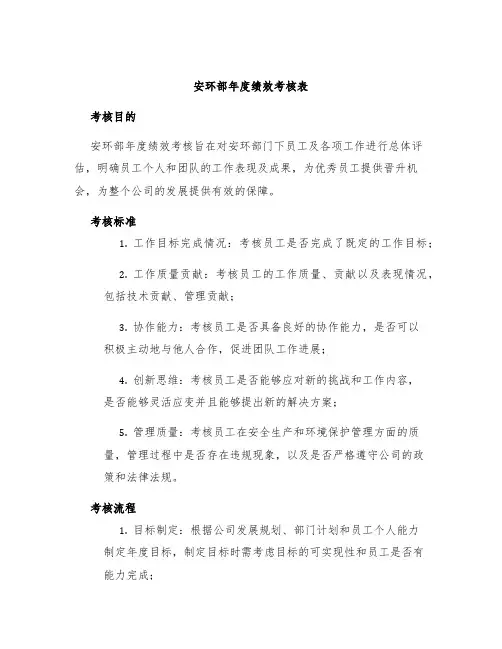 安环部年度绩效考核表

考核目的

安环部年度绩效考核旨在对安环部门下员工及各项工作进行总体评估，明确员工个人和团队的工作表现及成果，为优秀员工提供晋升机会，为整个公司的发展提供有效的保障。

考核标准

1. 工作目标完成情况：考核员工是否完成了既定的工作目标；

2. 工作质量贡献：考核员工的工作质量、贡献以及表现情况，包括技术贡献、管理贡献；

3. 协作能力：考核员工是否具备良好的协作能力，是否可以积极主动地与他人合作，促进团队工作进展；

4. 创新思维：考核员工是否能够应对新的挑战和工作内容，是否能够灵活应变并且能够提出新的解决方案；

5. 管理质量：考核员工在安全生产和环境保护管理方面的质量，管理过程中是否存在违规现象，以及是否严格遵守公司的政策和法律法规。

考核流程

1. 目标制定：根据公司发展规划、部门计划和员工个人能力制定年度目标，制定目标时需考虑目标的可实现性和员工是否有能力完成；